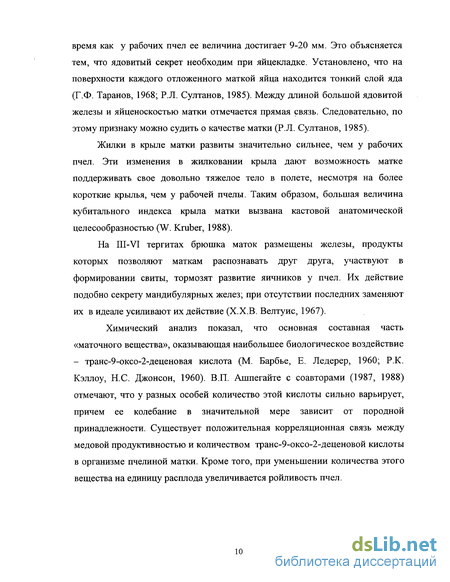 время как у рабочих пчел ее величина достигает 9-20 мм. Это объясняется тем, что ядовитый секрет необходим при яйцекладке. Установлено, что на поверхности каждого отложенного маткой яйца находится тонкий слой яда (Г.Ф. Таранов, 1968; Р.Л. Султанов, 1985). Между длиной большой ядовитой железы и яйценоскостью матки отмечается прямая связь. Следовательно, по этому признаку можно судить о качестве матки (Р.Л. Султанов, 1985).

Жилки в крыле матки развиты значительно сильнее, чем у рабочих пчел. Эти изменения в жилковании крыла дают возможность матке поддерживать свое довольно тяжелое тело в полете, несмотря на более короткие крылья, чем у рабочей пчелы. Таким образом, большая величина кубитального индекса крыла матки вызвана кастовой анатомической целесообразностью (W. Kruber, 1988).

На III-VI тергитах брюшка маток размещены железы, продукты которых позволяют маткам распознавать друг друга, участвуют в формировании свиты, тормозят развитие яичников у пчел. Их действие подобно секрету мандибулярных желез; при отсутствии последних заменяют их в идеале усиливают их действие (Х.Х.В. Велтуис, 1967).

Химический анализ показал, что основная составная часть «маточного вещества», оказывающая наибольшее биологическое воздействие – транс-9-оксо-2-деценовая кислота (М. Барбье, Е. Ледерер, 1960; Р.К. Кэллоу, Н.С. Джонсон, 1960). В.П. Ашпегайте с соавторами (1987, 1988) отмечают, что у разных особей количество этой кислоты сильно варьирует, причем ее колебание в значительной мере зависит от породной принадлежности. Существует положительная корреляционная связь между медовой продуктивностью и количеством транс-9-оксо-2-деценовой кислоты в организме пчелиной матки. Кроме того, при уменьшении количества этого вещества на единицу расплода увеличивается ройливость пчел.

10

dsLib.net
библиотека диссертаций